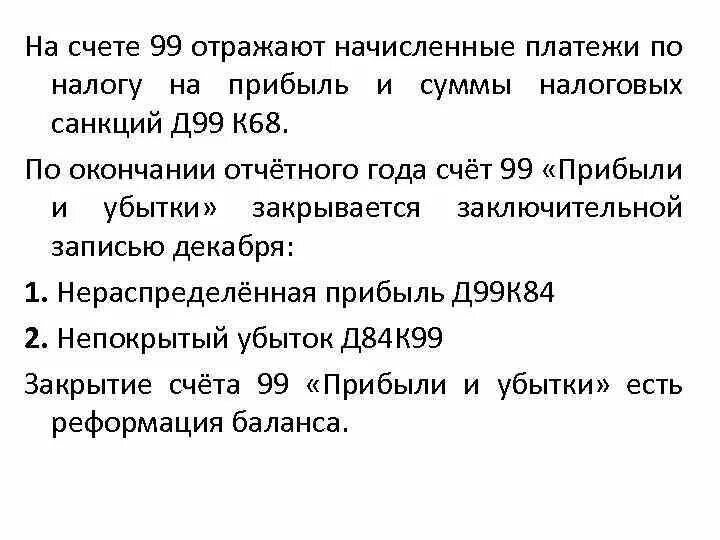 На счете 99 отражают начисленные платежи по налогу на прибыль и суммы налоговых санкций Д99 К68.

По окончании отчётного года счёт 99 «Прибыли и убытки» закрывается заключительной записью декабря:

1. Нераспределённая прибыль Д99К84

2. Непокрытый убыток Д84К99

Закрытие счёта 99 «Прибыли и убытки» есть реформация баланса.